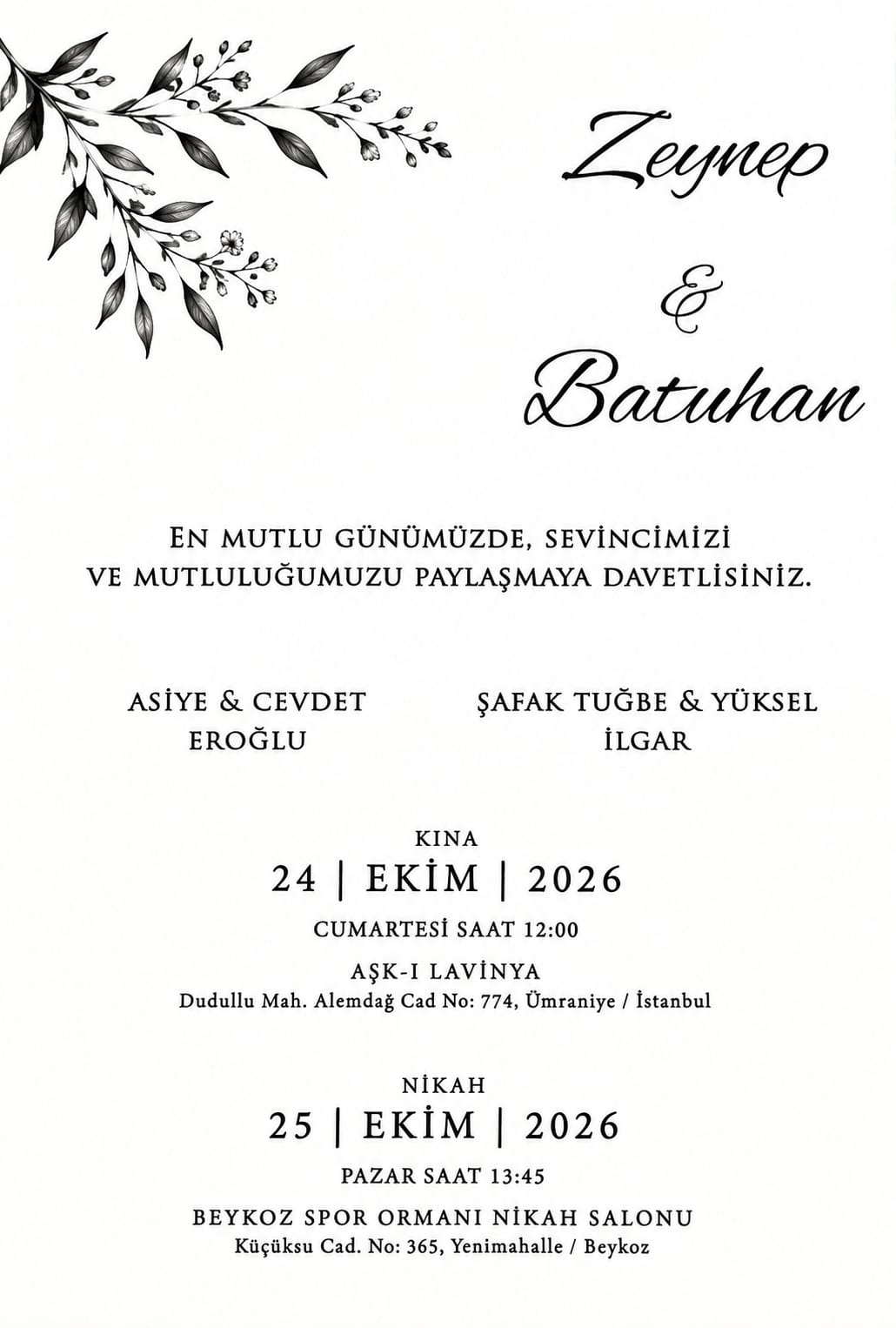 Zeynep
&
Batuhan

EN MUTLU GÜNÜMÜZDE, SEVİNCİMİZİ VE MUTLULUĞUMUZU PAYLAŞMAYA DAVETLİSİNİZ.

ASİYE & CEVDET EROĞLU

ŞAFAK TUĞBE & YÜKSEL İLGAR

KINA
24 | EKİM | 2026
CUMARTESİ SAAT 12:00
AŞK-I LAVİNYA
Dudullu Mah. Alemdağ Cad No: 774, Ümraniye / İstanbul

NİKAH
25 | EKİM | 2026
PAZAR SAAT 13:45
BEYKOZ SPOR ORMANI NİKAH SALONU
Küçüksu Cad. No: 365, Yenimahalle / Beykoz